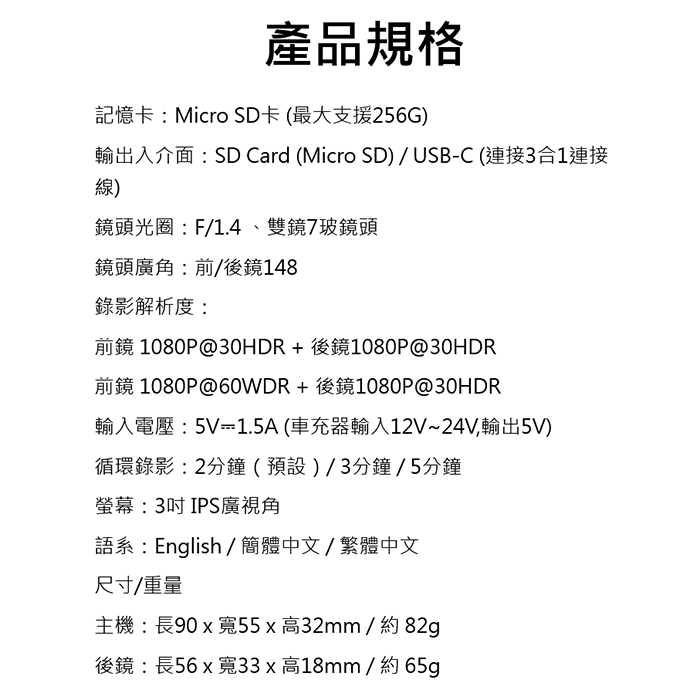 產品規格

記憶卡：Micro SD卡 (最大支援256G)

輸出入介面：SD Card (Micro SD) / USB-C (連接3合1連接線)

鏡頭光圈：F/1.4 、雙鏡7玻鏡頭

鏡頭廣角：前/後鏡148

錄影解析度：

前鏡 1080P@30HDR + 後鏡1080P@30HDR

前鏡 1080P@60WDR + 後鏡1080P@30HDR

輸入電壓：5V⎓1.5A (車充器輸入12V~24V,輸出5V)

循環錄影：2分鐘（預設）/ 3分鐘 / 5分鐘

螢幕：3吋 IPS廣視角

語系：English / 簡體中文 / 繁體中文

尺寸/重量

主機：長90 x 寬55 x 高32mm / 約 82g

後鏡：長56 x 寬33 x 高18mm / 約 65g